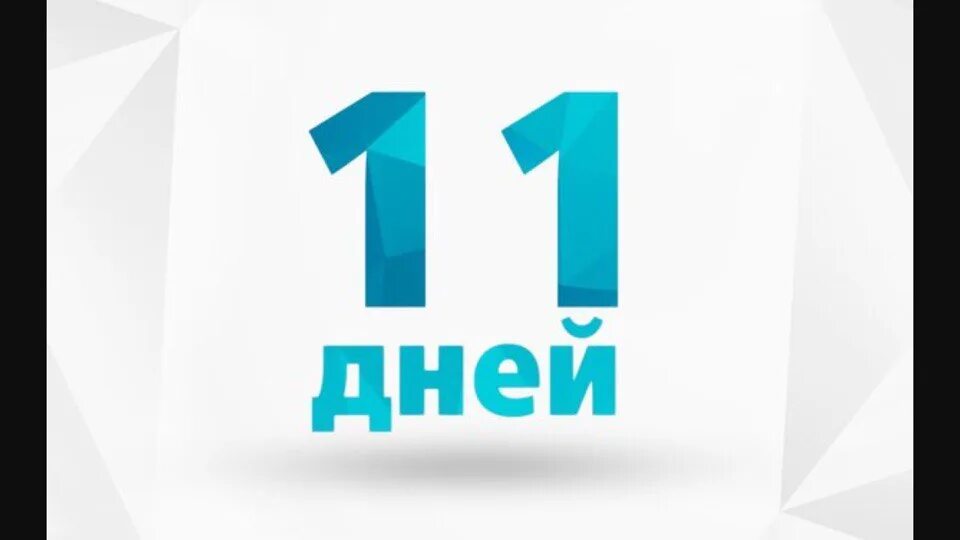 11
дней